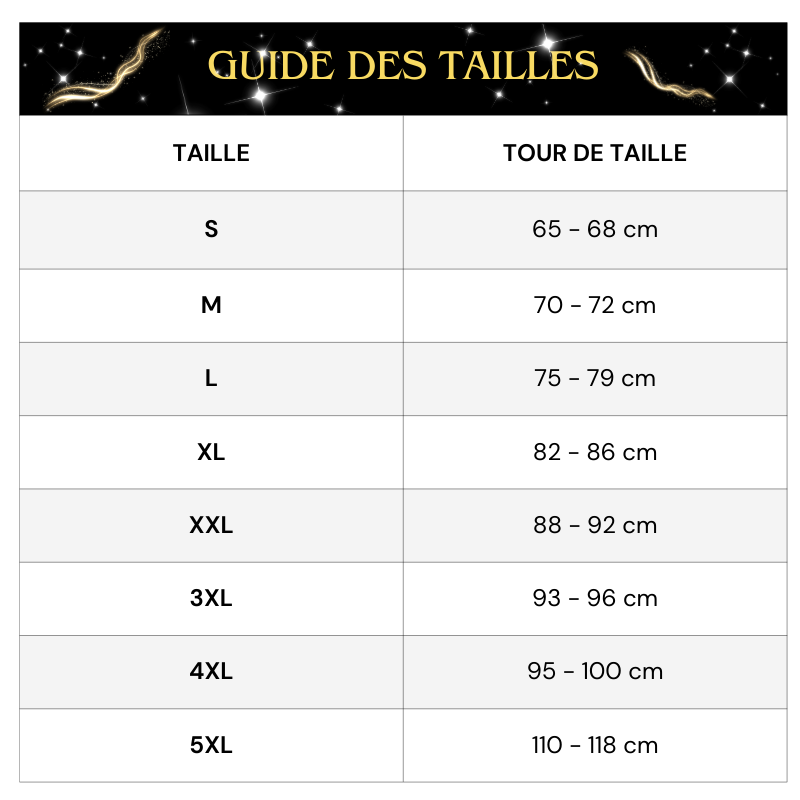 GUIDE DES TAILLES

| TAILLE | TOUR DE TAILLE |
|---|---|
| S | 65 - 68 cm |
| M | 70 - 72 cm |
| L | 75 - 79 cm |
| XL | 82 - 86 cm |
| XXL | 88 - 92 cm |
| 3XL | 93 - 96 cm |
| 4XL | 95 - 100 cm |
| 5XL | 110 - 118 cm |